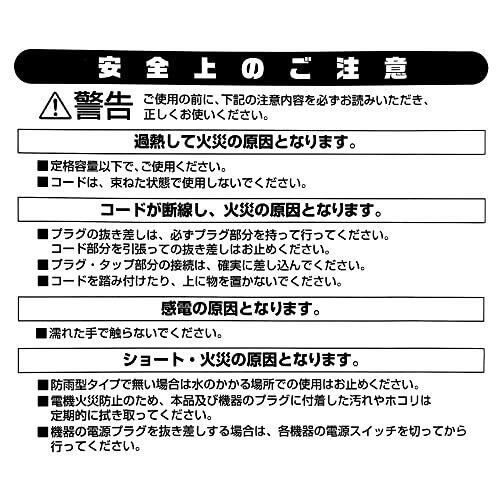 安全上のご注意

警告　ご使用の前に、下記の注意内容を必ずお読みいただき、正しくお使いください。

過熱して火災の原因となります。

■定格容量以下で、ご使用ください。
■コードは、束ねた状態で使用しないでください。

コードが断線し、火災の原因となります。

■プラグの抜き差しは、必ずプラグ部分を持って行ってください。コード部分を引張っての抜き差しはお止めください。
■プラグ・タップ部分の接続は、確実に差し込んでください。
■コードを踏み付けたり、上に物を置かないでください。

感電の原因となります。

■濡れた手で触らないでください。

ショート・火災の原因となります。

■防雨型タイプで無い場合は水のかかる場所での使用はお止めください。
■電機火災防止のため、本品及び機器のプラグに付着した汚れやホコリは定期的に拭き取ってください。
■機器の電源プラグを抜き差しする場合は、各機器の電源スイッチを切ってから行ってください。